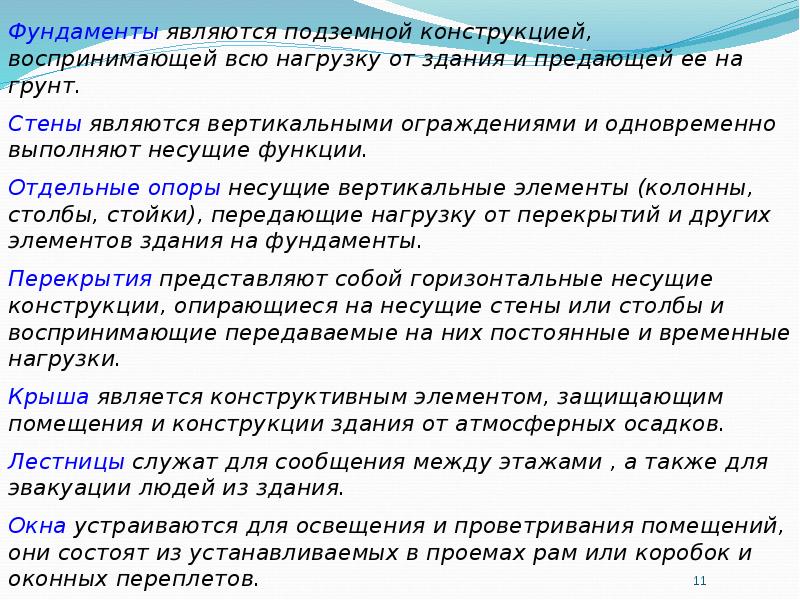 Фундаменты являются подземной конструкцией, воспринимающей всю нагрузку от здания и предающей ее на грунт.

Стены являются вертикальными ограждениями и одновременно выполняют несущие функции.

Отдельные опоры несущие вертикальные элементы (колонны, столбы, стойки), передающие нагрузку от перекрытий и других элементов здания на фундаменты.

Перекрытия представляют собой горизонтальные несущие конструкции, опирающиеся на несущие стены или столбы и воспринимающие передаваемые на них постоянные и временные нагрузки.

Крыша является конструктивным элементом, защищающим помещения и конструкции здания от атмосферных осадков.

Лестницы служат для сообщения между этажами , а также для эвакуации людей из здания.

Окна устраиваются для освещения и проветривания помещений, они состоят из устанавливаемых в проемах рам или коробок и оконных переплетов.

11